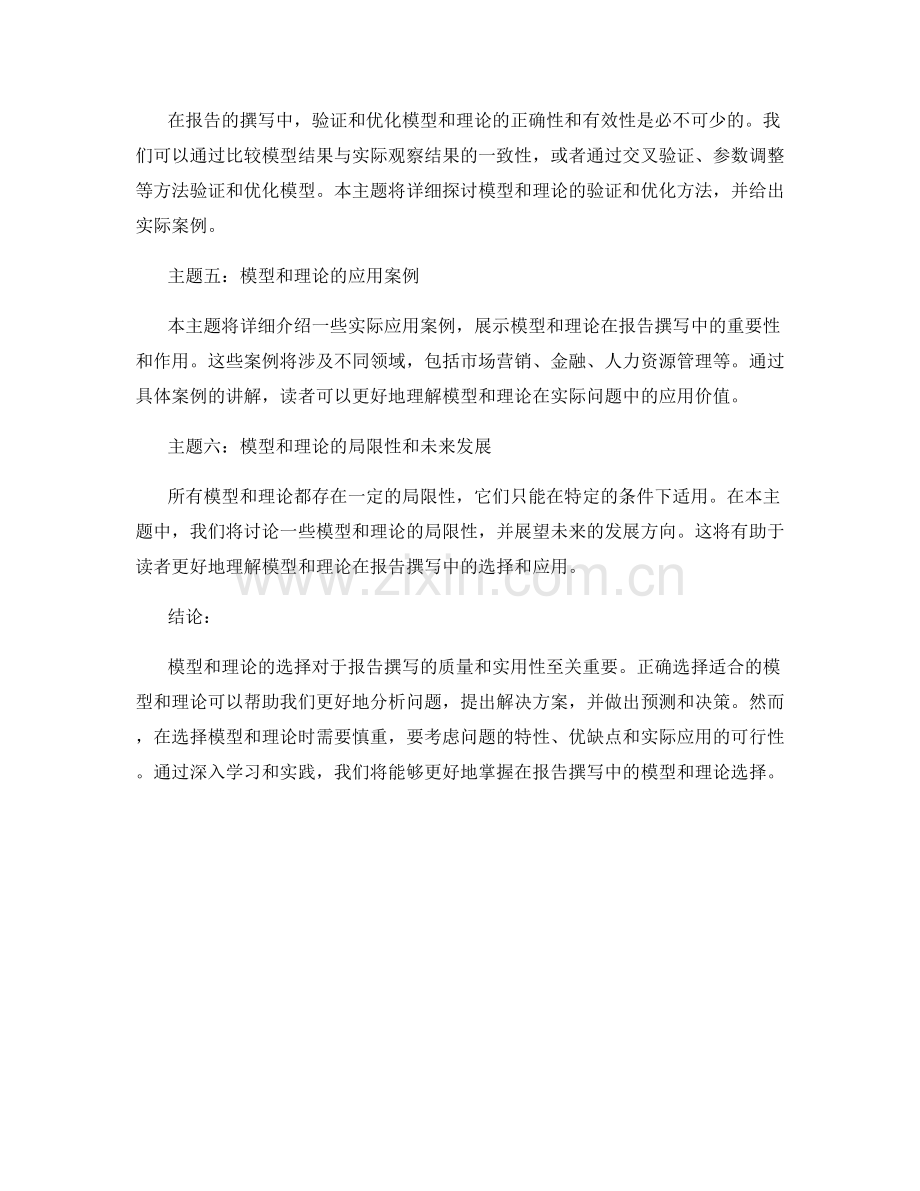 在报告的撰写中，验证和优化模型和理论的正确性和有效性是必不可少的。我们可以通过比较模型结果与实际观察结果的一致性，或者通过交叉验证、参数调整等方法验证和优化模型。本主题将详细探讨模型和理论的验证和优化方法，并给出实际案例。

主题五：模型和理论的应用案例

本主题将详细介绍一些实际应用案例，展示模型和理论在报告撰写中的重要性和作用。这些案例将涉及不同领域，包括市场营销、金融、人力资源管理等。通过具体案例的讲解，读者可以更好地理解模型和理论在实际问题中的应用价值。

主题六：模型和理论的局限性和未来发展

所有模型和理论都存在一定的局限性，它们只能在特定的条件下适用。在本主题中，我们将讨论一些模型和理论的局限性，并展望未来的发展方向。这将有助于读者更好地理解模型和理论在报告撰写中的选择和应用。

www.zixin.com.cn

结论：

模型和理论的选择对于报告撰写的质量和实用性至关重要。正确选择适合的模型和理论可以帮助我们更好地分析问题，提出解决方案，并做出预测和决策。然而，在选择模型和理论时需要慎重，要考虑问题的特性、优缺点和实际应用的可行性。通过深入学习和实践，我们将能够更好地掌握在报告撰写中的模型和理论选择。